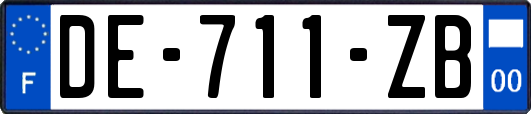 F
DE-711-ZB
00